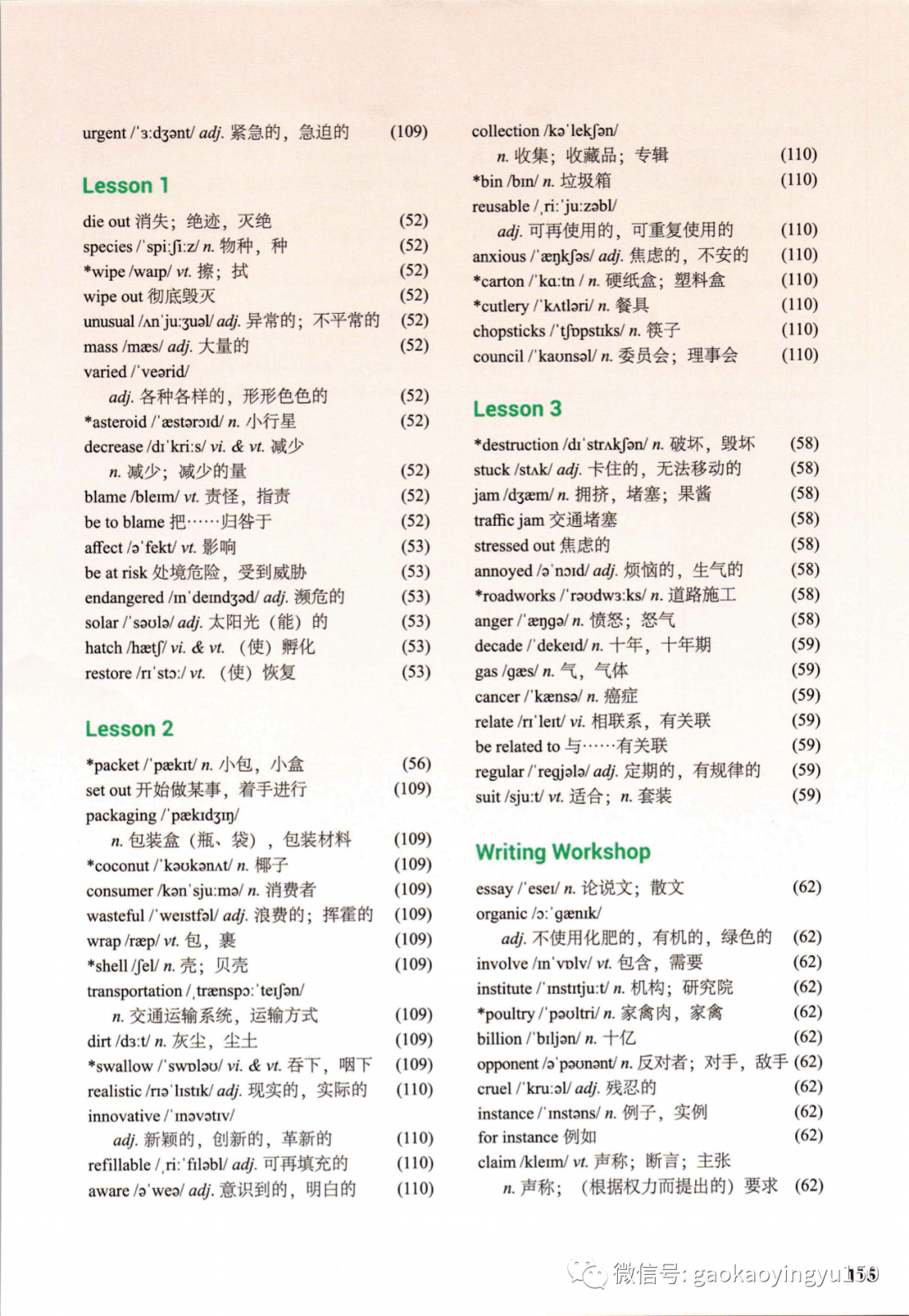 urgent /ˈɜːdʒənt/ adj. 紧急的，急迫的 (109)

Lesson 1

die out 消失；绝迹，灭绝 (52)
species /ˈspiːʃiːz/ n. 物种，种 (52)
*wipe /waɪp/ vt. 擦；拭 (52)
wipe out 彻底毁灭 (52)
unusual /ʌnˈjuːʒuəl/ adj. 异常的；不平常的 (52)
mass /mæs/ adj. 大量的 (52)
varied /ˈveərid/
adj. 各种各样的，形形色色的 (52)
*asteroid /ˈæstərɔɪd/ n. 小行星 (52)
decrease /dɪˈkriːs/ vi. & vt. 减少
n. 减少；减少的量 (52)
blame /bleɪm/ vt. 责怪，指责 (52)
be to blame 把……归咎于 (52)
affect /əˈfekt/ vt. 影响 (53)
be at risk 处境危险，受到威胁 (53)
endangered /ɪnˈdeɪndʒəd/ adj. 濒危的 (53)
solar /ˈsəʊlə/ adj. 太阳光（能）的 (53)
hatch /hætʃ/ vi. & vt. （使）孵化 (53)
restore /rɪˈstɔː/ vt. （使）恢复 (53)

Lesson 2

*packet /ˈpækɪt/ n. 小包，小盒 (56)
set out 开始做某事，着手进行 (109)
packaging /ˈpækɪdʒɪŋ/
n. 包装盒（瓶、袋），包装材料 (109)
*coconut /ˈkəʊkənʌt/ n. 椰子 (109)
consumer /kənˈsjuːmə/ n. 消费者 (109)
wasteful /ˈweɪstfəl/ adj. 浪费的；挥霍的 (109)
wrap /ræp/ vt. 包，裹 (109)
*shell /ʃel/ n. 壳；贝壳 (109)
transportation /ˌtrænspɔːˈteɪʃən/
n. 交通运输系统，运输方式 (109)
dirt /dɜːt/ n. 灰尘，尘土 (109)
*swallow /ˈswɒləʊ/ vi. & vt. 吞下，咽下 (109)
realistic /rɪəˈlɪstɪk/ adj. 现实的，实际的 (110)
innovative /ˈɪnəvətɪv/
adj. 新颖的，创新的，革新的 (110)
refillable /ˌriːˈfɪləbl/ adj. 可再填充的 (110)
aware /əˈweə/ adj. 意识到的，明白的 (110)

collection /kəˈlekʃən/
n. 收集；收藏品；专辑 (110)
*bin /bɪn/ n. 垃圾箱 (110)
reusable /ˌriːˈjuːzəbl/
adj. 可再使用的，可重复使用的 (110)
anxious /ˈæŋkʃəs/ adj. 焦虑的，不安的 (110)
*carton /ˈkɑːtn / n. 硬纸盒；塑料盒 (110)
*cutlery /ˈkʌtləri/ n. 餐具 (110)
chopsticks /ˈtʃɒpstɪks/ n. 筷子 (110)
council /ˈkaʊnsəl/ n. 委员会；理事会 (110)

Lesson 3

*destruction /dɪˈstrʌkʃən/ n. 破坏，毁坏 (58)
stuck /stʌk/ adj. 卡住的，无法移动的 (58)
jam /dʒæm/ n. 拥挤，堵塞；果酱 (58)
traffic jam 交通堵塞 (58)
stressed out 焦虑的 (58)
annoyed /əˈnɔɪd/ adj. 烦恼的，生气的 (58)
*roadworks /ˈrəʊdwɜːks/ n. 道路施工 (58)
anger /ˈæŋgə/ n. 愤怒；怒气 (58)
decade /ˈdekeɪd/ n. 十年，十年期 (59)
gas /gæs/ n. 气，气体 (59)
cancer /ˈkænsə/ n. 癌症 (59)
relate /rɪˈleɪt/ vi. 相联系，有关联 (59)
be related to 与……有关联 (59)
regular /ˈregjələ/ adj. 定期的，有规律的 (59)
suit /sjuːt/ vt. 适合；n. 套装 (59)

Writing Workshop

essay /ˈeseɪ/ n. 论说文；散文 (62)
organic /ɔːˈgænɪk/
adj. 不使用化肥的，有机的，绿色的 (62)
involve /ɪnˈvɒlv/ vt. 包含，需要 (62)
institute /ˈɪnstɪtjuːt/ n. 机构；研究院 (62)
*poultry /ˈpəʊltri/ n. 家禽肉，家禽 (62)
billion /ˈbɪljən/ n. 十亿 (62)
opponent /əˈpəʊnənt/ n. 反对者；对手，敌手 (62)
cruel /ˈkruːəl/ adj. 残忍的 (62)
instance /ˈɪnstəns/ n. 例子，实例 (62)
for instance 例如 (62)
claim /kleɪm/ vt. 声称；断言；主张
n. 声称；（根据权力而提出的）要求 (62)

微信号: gaokaoyingyu 155